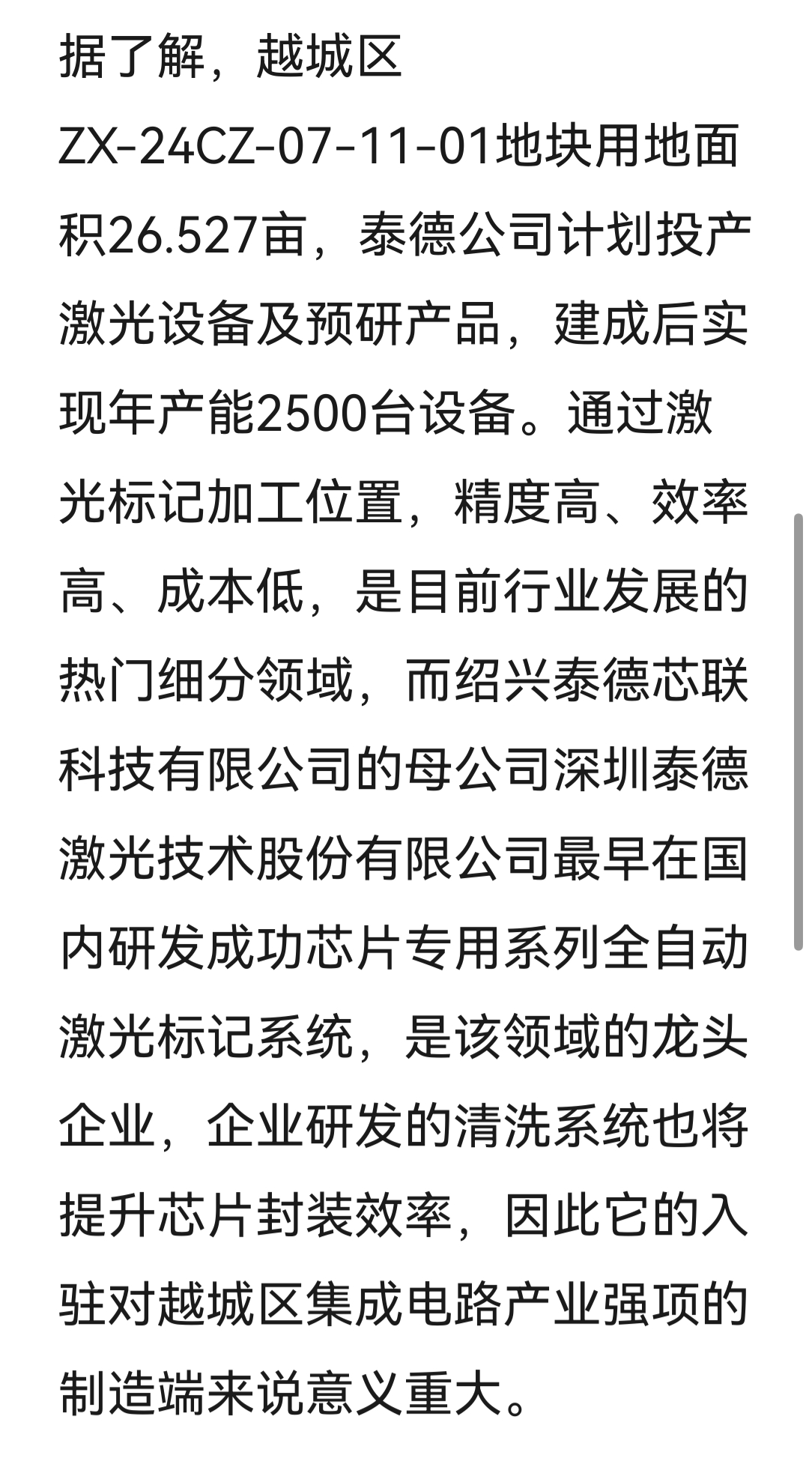 据了解，越城区ZX-24CZ-07-11-01地块用地面积26.527亩，泰德公司计划投产激光设备及预研产品，建成后实现年产能2500台设备。通过激光标记加工位置，精度高、效率高、成本低，是目前行业发展的热门细分领域，而绍兴泰德芯联科技有限公司的母公司深圳泰德激光技术股份有限公司最早在国内研发成功芯片专用系列全自动激光标记系统，是该领域的龙头企业，企业研发的清洗系统也将提升芯片封装效率，因此它的入驻对越城区集成电路产业强项的制造端来说意义重大。